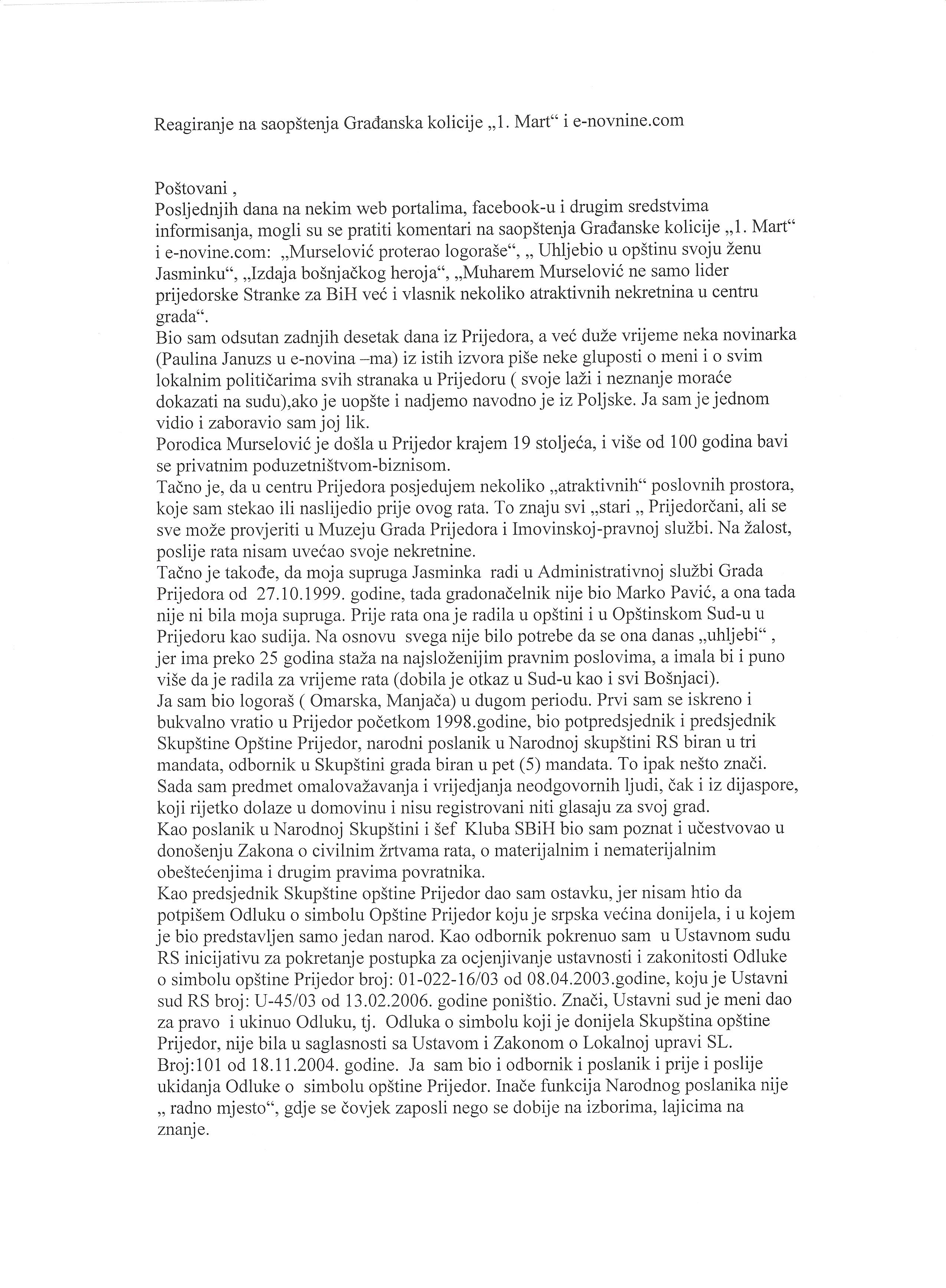 Reagiranje na saopštenja Građanska kolicije „1. Mart“ i e-novnine.com

Poštovani ,
Posljednjih dana na nekim web portalima, facebook-u i drugim sredstvima informisanja, mogli su se pratiti komentari na saopštenja Građanske kolicije „1. Mart“ i e-novine.com: „Murselović proterao logoraše“, „ Uhljebio u opštinu svoju ženu Jasminku“, „Izdaja bošnjačkog heroja“, „Muharem Murselović ne samo lider prijedorske Stranke za BiH već i vlasnik nekoliko atraktivnih nekretnina u centru grada“.
Bio sam odsutan zadnjih desetak dana iz Prijedora, a već duže vrijeme neka novinarka (Paulina Januzs u e-novina –ma) iz istih izvora piše neke gluposti o meni i o svim lokalnim političarima svih stranaka u Prijedoru ( svoje laži i neznanje moraće dokazati na sudu),ako je uopšte i nadjemo navodno je iz Poljske. Ja sam je jednom vidio i zaboravio sam joj lik.
Porodica Murselović je došla u Prijedor krajem 19 stoljeća, i više od 100 godina bavi se privatnim poduzetništvom-biznisom.
Tačno je, da u centru Prijedora posjedujem nekoliko „atraktivnih“ poslovnih prostora, koje sam stekao ili naslijedio prije ovog rata. To znaju svi „stari „ Prijedorčani, ali se sve može provjeriti u Muzeju Grada Prijedora i Imovinskoj-pravnoj službi. Na žalost, poslije rata nisam uvećao svoje nekretnine.
Tačno je takođe, da moja supruga Jasminka radi u Administrativnoj službi Grada Prijedora od 27.10.1999. godine, tada gradonačelnik nije bio Marko Pavić, a ona tada nije ni bila moja supruga. Prije rata ona je radila u opštini i u Opštinskom Sud-u u Prijedoru kao sudija. Na osnovu svega nije bilo potrebe da se ona danas „uhljebi“ , jer ima preko 25 godina staža na najsloženijim pravnim poslovima, a imala bi i puno više da je radila za vrijeme rata (dobila je otkaz u Sud-u kao i svi Bošnjaci).
Ja sam bio logoraš ( Omarska, Manjača) u dugom periodu. Prvi sam se iskreno i bukvalno vratio u Prijedor početkom 1998.godine, bio potpredsjednik i predsjednik Skupštine Opštine Prijedor, narodni poslanik u Narodnoj skupštini RS biran u tri mandata, odbornik u Skupštini grada biran u pet (5) mandata. To ipak nešto znači. Sada sam predmet omalovažavanja i vrijedjanja neodgovornih ljudi, čak i iz dijaspore, koji rijetko dolaze u domovinu i nisu registrovani niti glasaju za svoj grad.
Kao poslanik u Narodnoj Skupštini i šef Kluba SBiH bio sam poznat i učestvovao u donošenju Zakona o civilnim žrtvama rata, o materijalnim i nematerijalnim obeštećenjima i drugim pravima povratnika.
Kao predsjednik Skupštine opštine Prijedor dao sam ostavku, jer nisam htio da potpišem Odluku o simbolu Opštine Prijedor koju je srpska većina donijela, i u kojem je bio predstavljen samo jedan narod. Kao odbornik pokrenuo sam u Ustavnom sudu RS inicijativu za pokretanje postupka za ocjenjivanje ustavnosti i zakonitosti Odluke o simbolu opštine Prijedor broj: 01-022-16/03 od 08.04.2003.godine, koju je Ustavni sud RS broj: U-45/03 od 13.02.2006. godine poništio. Znači, Ustavni sud je meni dao za pravo i ukinuo Odluku, tj. Odluka o simbolu koji je donijela Skupština opštine Prijedor, nije bila u saglasnosti sa Ustavom i Zakonom o Lokalnoj upravi SL. Broj:101 od 18.11.2004. godine. Ja sam bio i odbornik i poslanik i prije i poslije ukidanja Odluke o simbolu opštine Prijedor. Inače funkcija Narodnog poslanika nije „ radno mjesto“, gdje se čovjek zaposli nego se dobije na izborima, lajicima na znanje.